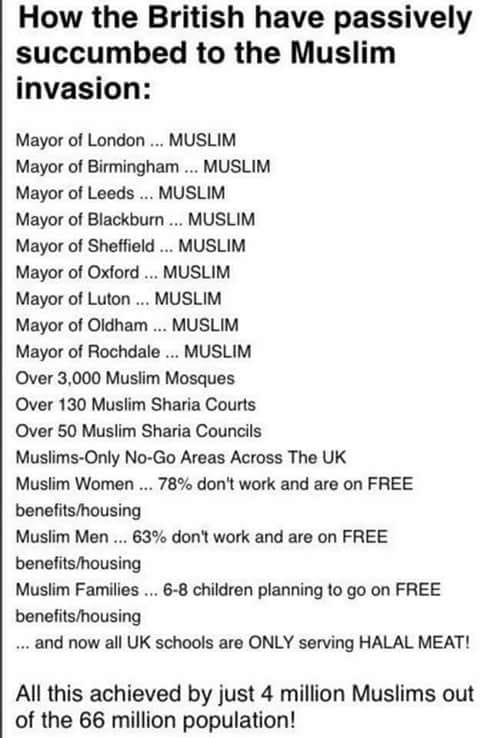 How the British have passively succumbed to the Muslim invasion:

Mayor of London ... MUSLIM
Mayor of Birmingham ... MUSLIM
Mayor of Leeds ... MUSLIM
Mayor of Blackburn ... MUSLIM
Mayor of Sheffield ... MUSLIM
Mayor of Oxford ... MUSLIM
Mayor of Luton ... MUSLIM
Mayor of Oldham ... MUSLIM
Mayor of Rochdale ... MUSLIM
Over 3,000 Muslim Mosques
Over 130 Muslim Sharia Courts
Over 50 Muslim Sharia Councils
Muslims-Only No-Go Areas Across The UK
Muslim Women ... 78% don't work and are on FREE benefits/housing
Muslim Men ... 63% don't work and are on FREE benefits/housing
Muslim Families ... 6-8 children planning to go on FREE benefits/housing
... and now all UK schools are ONLY serving HALAL MEAT!

All this achieved by just 4 million Muslims out of the 66 million population!